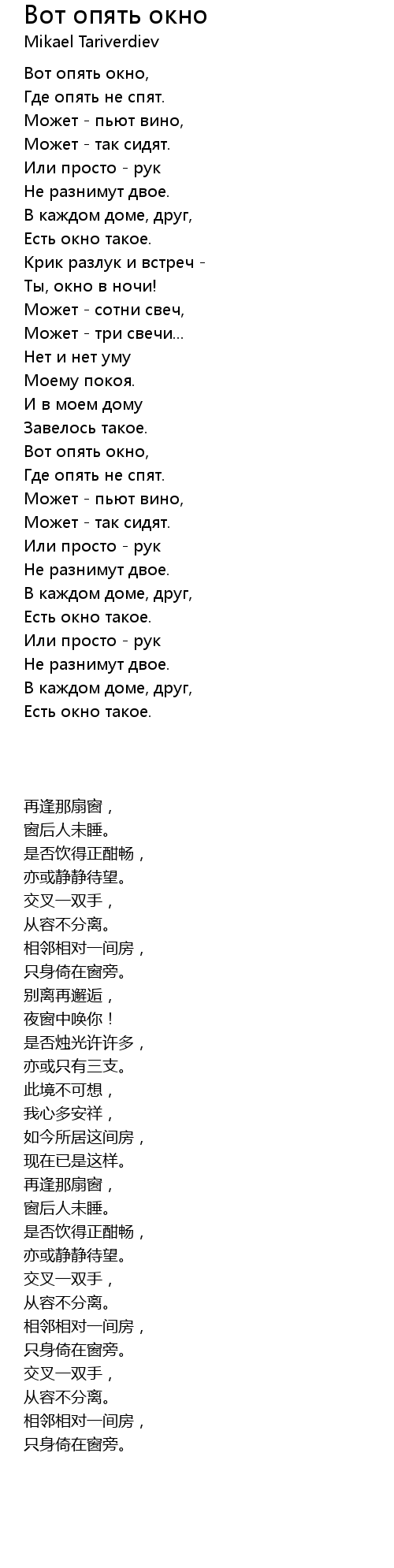 Вот опять окно
Mikael Tariverdiev

Вот опять окно,
Где опять не спят.
Может - пьют вино,
Может - так сидят.
Или просто - рук
Не разнимут двое.
В каждом доме, друг,
Есть окно такое.
Крик разлук и встреч -
Ты, окно в ночи!
Может - сотни свеч,
Может - три свечи...
Нет и нет уму
Моему покоя.
И в моем дому
Завелось такое.
Вот опять окно,
Где опять не спят.
Может - пьют вино,
Может - так сидят.
Или просто - рук
Не разнимут двое.
В каждом доме, друг,
Есть окно такое.
Или просто - рук
Не разнимут двое.
В каждом доме, друг,
Есть окно такое.

再逢那扇窗，
窗后人未睡。
是否饮得正酣畅，
亦或静静待望。
交叉一双手，
从容不分离。
相邻相对一间房，
只身倚在窗旁。
别离再邂逅，
夜窗中唤你！
是否烛光许许多，
亦或只有三支。
此境不可想，
我心多安祥，
如今所居这间房，
现在已是这样。
再逢那扇窗，
窗后人未睡。
是否饮得正酣畅，
亦或静静待望。
交叉一双手，
从容不分离。
相邻相对一间房，
只身倚在窗旁。
交叉一双手，
从容不分离。
相邻相对一间房，
只身倚在窗旁。